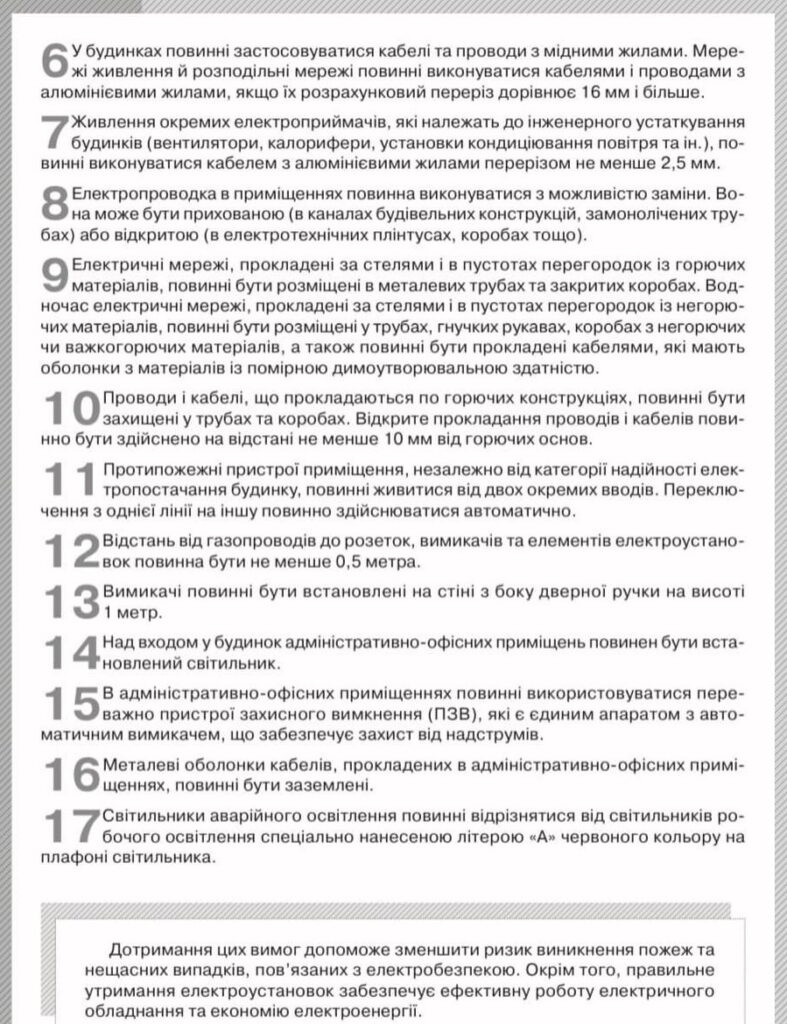 6 У будинках повинні застосовуватися кабелі та проводи з мідними жилами. Мережі живлення й розподільні мережі повинні виконуватися кабелями і проводами з алюмінієвими жилами, якщо їх розрахунковий переріз дорівнює 16 мм і більше.

7 Живлення окремих електроприймачів, які належать до інженерного устаткування будинків (вентилятори, калорифери, установки кондиціювання повітря та ін.), повинні виконуватися кабелем з алюмінієвими жилами перерізом не менше 2,5 мм.

8 Електропроводка в приміщеннях повинна виконуватися з можливістю заміни. Вона може бути прихованою (в каналах будівельних конструкцій, замонолічених трубах) або відкритою (в електротехнічних плінтусах, коробах тощо).

9 Електричні мережі, прокладені за стелями і в пустотах перегородок із горючих матеріалів, повинні бути розміщені в металевих трубах та закритих коробах. Водночас електричні мережі, прокладені за стелями і в пустотах перегородок із негорючих матеріалів, повинні бути розміщені у трубах, гнучких рукавах, коробах з негорючих чи важкогорючих матеріалів, а також повинні бути прокладені кабелями, які мають оболонки з матеріалів із помірною димоутворювальною здатністю.

10 Проводи і кабелі, що прокладаються по горючих конструкціях, повинні бути захищені у трубах та коробах. Відкрите прокладання проводів і кабелів повинно бути здійснено на відстані не менше 10 мм від горючих основ.

11 Протипожежні пристрої приміщення, незалежно від категорії надійності електропостачання будинку, повинні живитися від двох окремих вводів. Переключення з однієї лінії на іншу повинно здійснюватися автоматично.

12 Відстань від газопроводів до розеток, вимикачів та елементів електроустановок повинна бути не менше 0,5 метра.

13 Вимикачі повинні бути встановлені на стіні з боку дверної ручки на висоті 1 метр.

14 Над входом у будинок адміністративно-офісних приміщень повинен бути встановлений світильник.

15 В адміністративно-офісних приміщеннях повинні використовуватися переважно пристрої захисного вимкнення (ПЗВ), які є єдиним апаратом з автоматичним вимикачем, що забезпечує захист від надструмів.

16 Металеві оболонки кабелів, прокладених в адміністративно-офісних приміщеннях, повинні бути заземлені.

17 Світильники аварійного освітлення повинні відрізнятися від світильників робочого освітлення спеціально нанесеною літерою «А» червоного кольору на плафоні світильника.

Дотримання цих вимог допоможе зменшити ризик виникнення пожеж та нещасних випадків, пов'язаних з електробезпекою. Окрім того, правильне утримання електроустановок забезпечує ефективну роботу електричного обладнання та економію електроенергії.